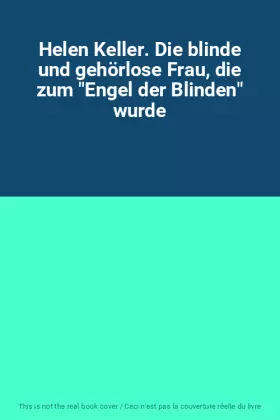 Helen Keller. Die blinde und gehörlose Frau, die zum "Engel der Blinden" wurde

This is not the real book cover / Ceci n'est pas la couverture réelle du livre